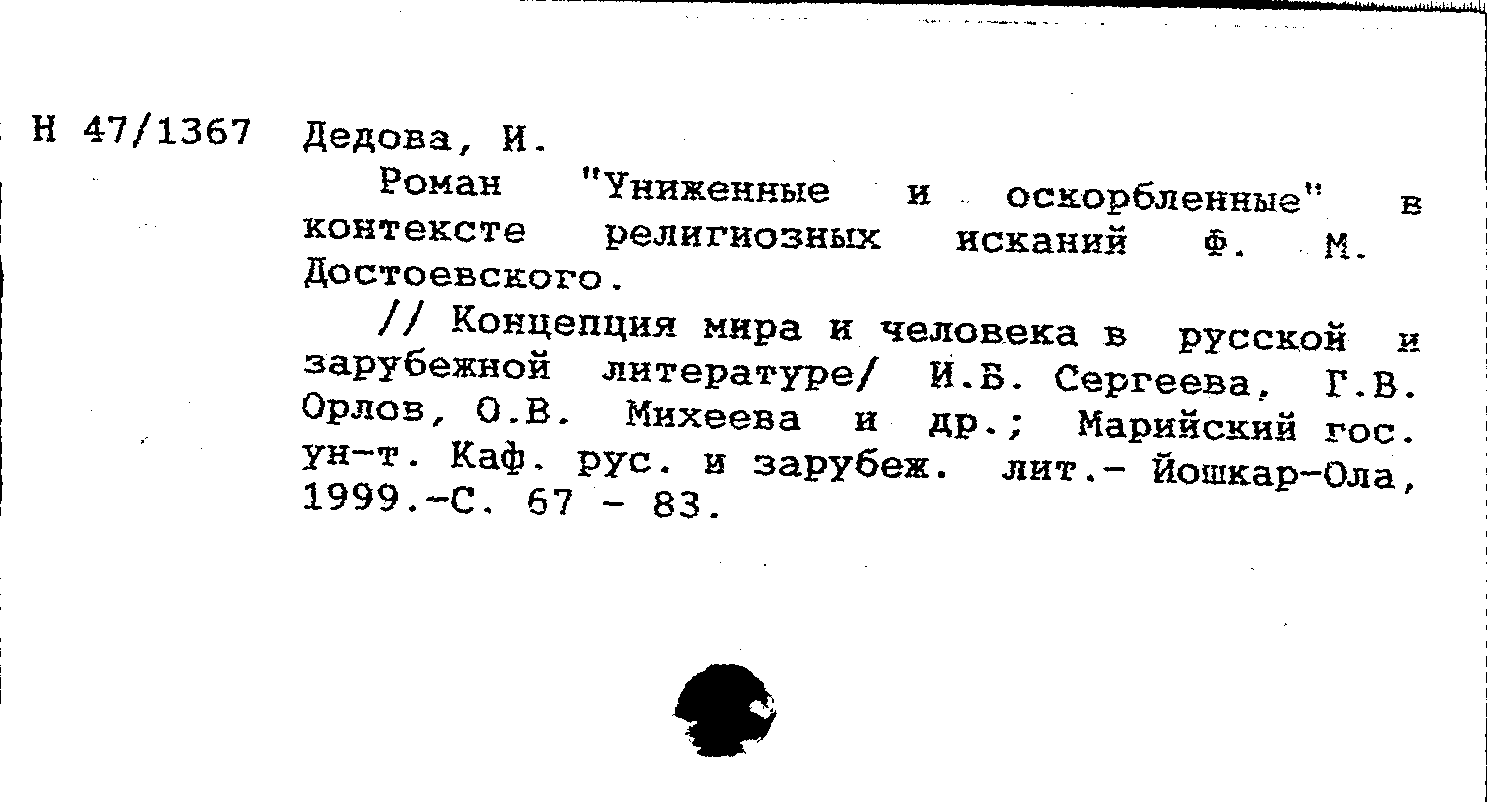 Н 47/1367 Дедова, И.

Роман "Униженные и оскорбленные" в контексте религиозных исканий Ф. М. Достоевского.

// Концепция мира и человека в русской и зарубежной литературе/ И.Б. Сергеева, Г.В. Орлов, О.В. Михеева и др.; Марийский гос. ун-т. Каф. рус. и зарубеж. лит.- Йошкар-Ола, 1999.-С. 67 - 83.